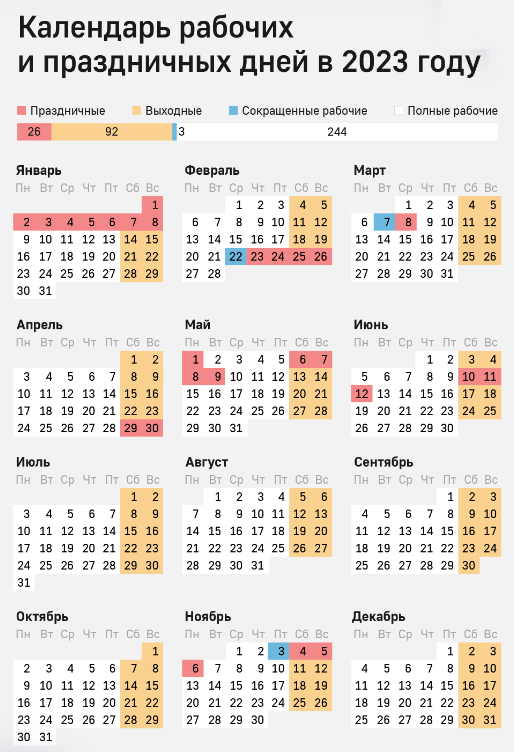 Календарь рабочих и праздничных дней в 2023 году

Праздничные Выходные Сокращенные рабочие Полные рабочие

26 92 3 244

Январь

| Пн | Вт | Ср | Чт | Пт | Сб | Вс |
|---|---|---|---|---|---|---|
| | | | | | | 1 |
| 2 | 3 | 4 | 5 | 6 | 7 | 8 |
| 9 | 10 | 11 | 12 | 13 | 14 | 15 |
| 16 | 17 | 18 | 19 | 20 | 21 | 22 |
| 23 | 24 | 25 | 26 | 27 | 28 | 29 |
| 30 | 31 | | | | | |

Февраль

| Пн | Вт | Ср | Чт | Пт | Сб | Вс |
|---|---|---|---|---|---|---|
| | | 1 | 2 | 3 | 4 | 5 |
| 6 | 7 | 8 | 9 | 10 | 11 | 12 |
| 13 | 14 | 15 | 16 | 17 | 18 | 19 |
| 20 | 21 | 22 | 23 | 24 | 25 | 26 |
| 27 | 28 | | | | | |

Март

| Пн | Вт | Ср | Чт | Пт | Сб | Вс |
|---|---|---|---|---|---|---|
| | | 1 | 2 | 3 | 4 | 5 |
| 6 | 7 | 8 | 9 | 10 | 11 | 12 |
| 13 | 14 | 15 | 16 | 17 | 18 | 19 |
| 20 | 21 | 22 | 23 | 24 | 25 | 26 |
| 27 | 28 | 29 | 30 | 31 | | |

Апрель

| Пн | Вт | Ср | Чт | Пт | Сб | Вс |
|---|---|---|---|---|---|---|
| | | | | | 1 | 2 |
| 3 | 4 | 5 | 6 | 7 | 8 | 9 |
| 10 | 11 | 12 | 13 | 14 | 15 | 16 |
| 17 | 18 | 19 | 20 | 21 | 22 | 23 |
| 24 | 25 | 26 | 27 | 28 | 29 | 30 |

Май

| Пн | Вт | Ср | Чт | Пт | Сб | Вс |
|---|---|---|---|---|---|---|
| 1 | 2 | 3 | 4 | 5 | 6 | 7 |
| 8 | 9 | 10 | 11 | 12 | 13 | 14 |
| 15 | 16 | 17 | 18 | 19 | 20 | 21 |
| 22 | 23 | 24 | 25 | 26 | 27 | 28 |
| 29 | 30 | 31 | | | | |

Июнь

| Пн | Вт | Ср | Чт | Пт | Сб | Вс |
|---|---|---|---|---|---|---|
| | | | 1 | 2 | 3 | 4 |
| 5 | 6 | 7 | 8 | 9 | 10 | 11 |
| 12 | 13 | 14 | 15 | 16 | 17 | 18 |
| 19 | 20 | 21 | 22 | 23 | 24 | 25 |
| 26 | 27 | 28 | 29 | 30 | | |

Июль

| Пн | Вт | Ср | Чт | Пт | Сб | Вс |
|---|---|---|---|---|---|---|
| | | | | | 1 | 2 |
| 3 | 4 | 5 | 6 | 7 | 8 | 9 |
| 10 | 11 | 12 | 13 | 14 | 15 | 16 |
| 17 | 18 | 19 | 20 | 21 | 22 | 23 |
| 24 | 25 | 26 | 27 | 28 | 29 | 30 |
| 31 | | | | | | |

Август

| Пн | Вт | Ср | Чт | Пт | Сб | Вс |
|---|---|---|---|---|---|---|
| | 1 | 2 | 3 | 4 | 5 | 6 |
| 7 | 8 | 9 | 10 | 11 | 12 | 13 |
| 14 | 15 | 16 | 17 | 18 | 19 | 20 |
| 21 | 22 | 23 | 24 | 25 | 26 | 27 |
| 28 | 29 | 30 | 31 | | | |

Сентябрь

| Пн | Вт | Ср | Чт | Пт | Сб | Вс |
|---|---|---|---|---|---|---|
| | | | | 1 | 2 | 3 |
| 4 | 5 | 6 | 7 | 8 | 9 | 10 |
| 11 | 12 | 13 | 14 | 15 | 16 | 17 |
| 18 | 19 | 20 | 21 | 22 | 23 | 24 |
| 25 | 26 | 27 | 28 | 29 | 30 | |

Октябрь

| Пн | Вт | Ср | Чт | Пт | Сб | Вс |
|---|---|---|---|---|---|---|
| | | | | | | 1 |
| 2 | 3 | 4 | 5 | 6 | 7 | 8 |
| 9 | 10 | 11 | 12 | 13 | 14 | 15 |
| 16 | 17 | 18 | 19 | 20 | 21 | 22 |
| 23 | 24 | 25 | 26 | 27 | 28 | 29 |
| 30 | 31 | | | | | |

Ноябрь

| Пн | Вт | Ср | Чт | Пт | Сб | Вс |
|---|---|---|---|---|---|---|
| | | 1 | 2 | 3 | 4 | 5 |
| 6 | 7 | 8 | 9 | 10 | 11 | 12 |
| 13 | 14 | 15 | 16 | 17 | 18 | 19 |
| 20 | 21 | 22 | 23 | 24 | 25 | 26 |
| 27 | 28 | 29 | 30 | | | |

Декабрь

| Пн | Вт | Ср | Чт | Пт | Сб | Вс |
|---|---|---|---|---|---|---|
| | | | | 1 | 2 | 3 |
| 4 | 5 | 6 | 7 | 8 | 9 | 10 |
| 11 | 12 | 13 | 14 | 15 | 16 | 17 |
| 18 | 19 | 20 | 21 | 22 | 23 | 24 |
| 25 | 26 | 27 | 28 | 29 | 30 | 31 |